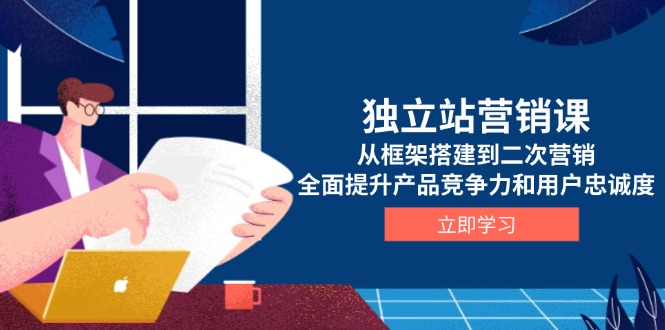 独立站营销课
从框架搭建到二次营销
全面提升产品竞争力和用户忠诚度
立即学习